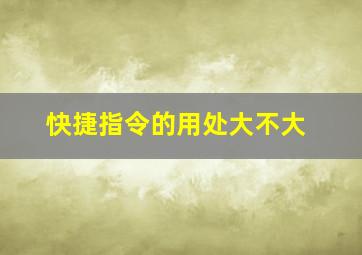 快捷指令的用处大不大